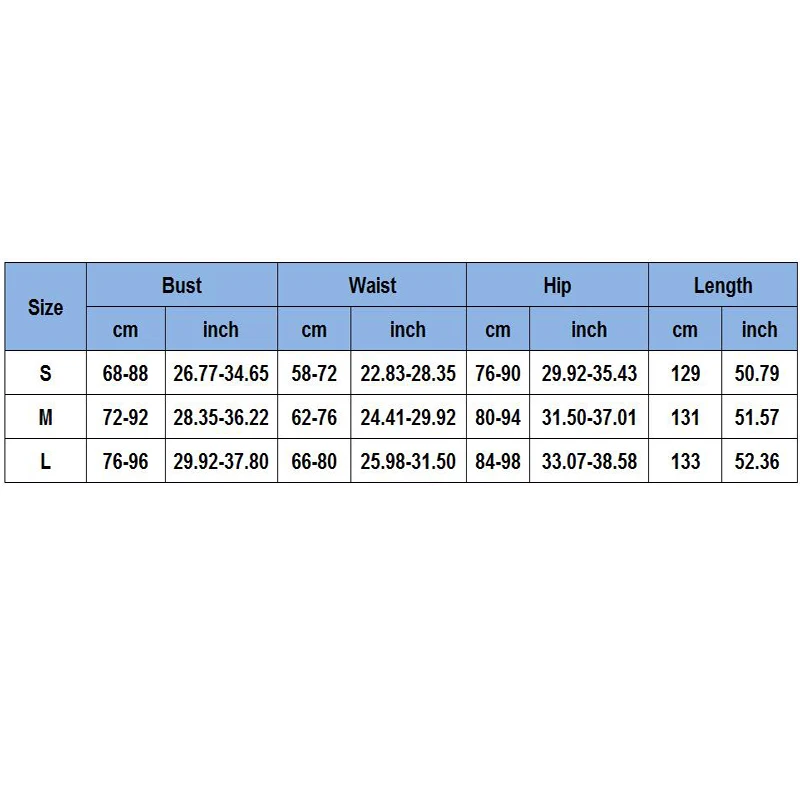 | Size | Bust | | Waist | | Hip | | Length | |
|---|---|---|---|---|---|---|---|---|
| | cm | inch | cm | inch | cm | inch | cm | inch |
| S | 68-88 | 26.77-34.65 | 58-72 | 22.83-28.35 | 76-90 | 29.92-35.43 | 129 | 50.79 |
| M | 72-92 | 28.35-36.22 | 62-76 | 24.41-29.92 | 80-94 | 31.50-37.01 | 131 | 51.57 |
| L | 76-96 | 29.92-37.80 | 66-80 | 25.98-31.50 | 84-98 | 33.07-38.58 | 133 | 52.36 |